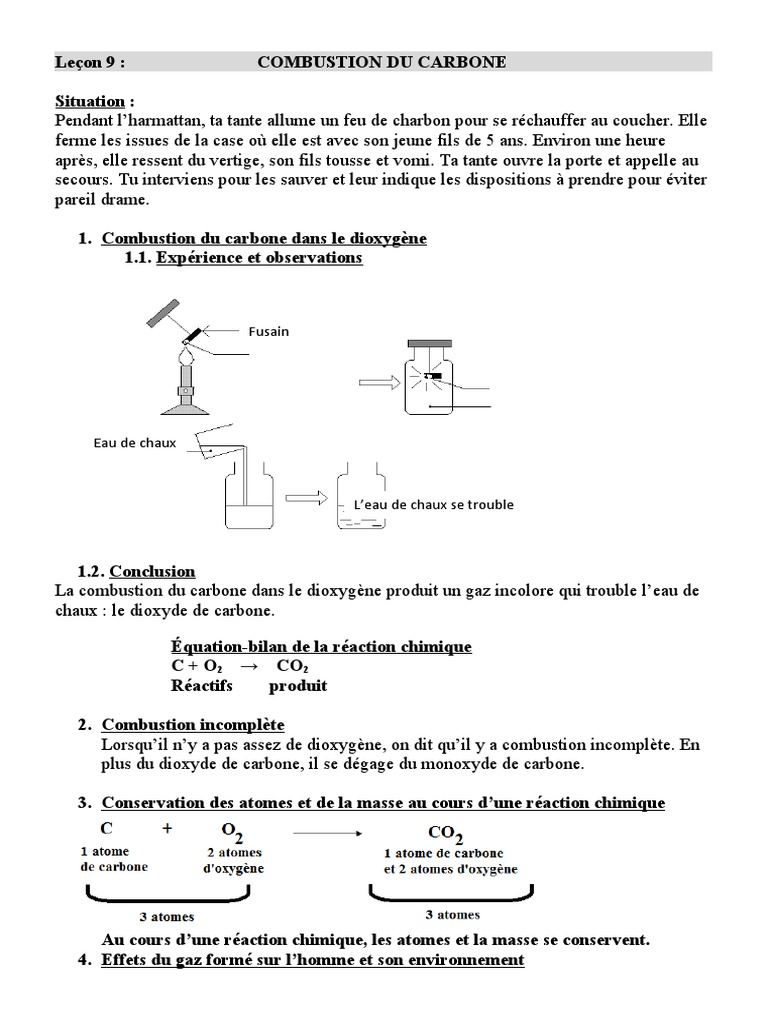 Leçon 9 : COMBUSTION DU CARBONE

Situation :
Pendant l'harmattan, ta tante allume un feu de charbon pour se réchauffer au coucher. Elle ferme les issues de la case où elle est avec son jeune fils de 5 ans. Environ une heure après, elle ressent du vertige, son fils tousse et vomi. Ta tante ouvre la porte et appelle au secours. Tu interviens pour les sauver et leur indique les dispositions à prendre pour éviter pareil drame.

1. Combustion du carbone dans le dioxygène
1.1. Expérience et observations

Fusain

Eau de chaux

L'eau de chaux se trouble

1.2. Conclusion
La combustion du carbone dans le dioxygène produit un gaz incolore qui trouble l'eau de chaux : le dioxyde de carbone.

Équation-bilan de la réaction chimique
$C + O_2 \rightarrow CO_2$
Réactifs produit

2. Combustion incomplète
Lorsqu'il n'y a pas assez de dioxygène, on dit qu'il y a combustion incomplète. En plus du dioxyde de carbone, il se dégage du monoxyde de carbone.

3. Conservation des atomes et de la masse au cours d'une réaction chimique
$C + O_2 \longrightarrow CO_2$
1 atome de carbone
2 atomes d'oxygène
1 atome de carbone et 2 atomes d'oxygène
3 atomes
3 atomes

Au cours d'une réaction chimique, les atomes et la masse se conservent.
4. Effets du gaz formé sur l'homme et son environnement